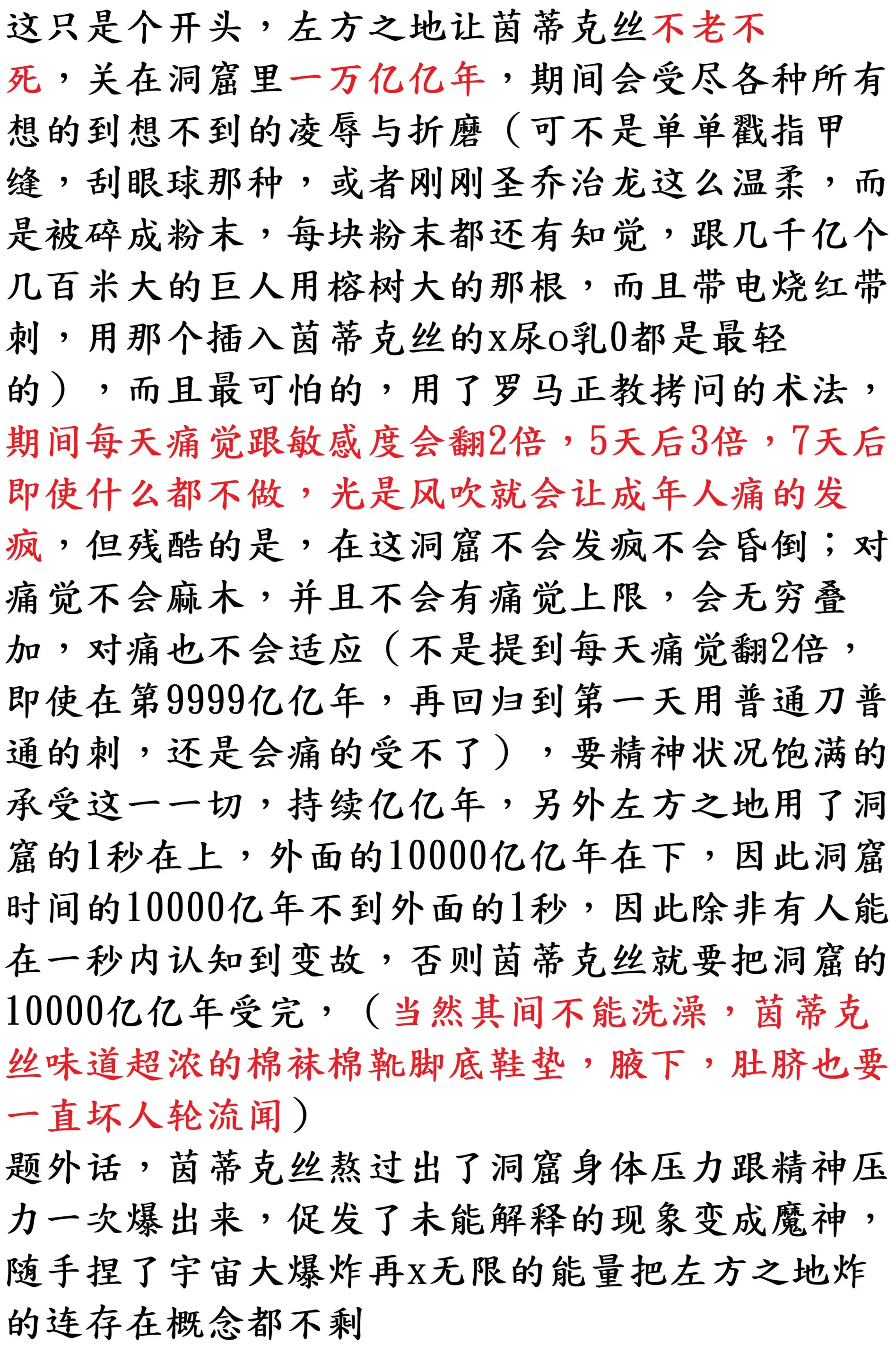 这只是个开头，左方之地让茵蒂克丝不老不死，关在洞窟里一万亿亿年，期间会受尽各种所有想的到想不到的凌辱与折磨（可不是单单戳指甲缝，刮眼球那种，或者刚刚圣乔治龙这么温柔，而是被碎成粉末，每块粉末都还有知觉，跟几千亿个几百米大的巨人用榕树大的那根，而且带电烧红带刺，用那个插入茵蒂克丝的x尿o乳0都是最轻的），而且最可怕的，用了罗马正教拷问的术法，期间每天痛觉跟敏感度会翻2倍，5天后3倍，7天后即使什么都不做，光是风吹就会让成年人痛的发疯，但残酷的是，在这洞窟不会发疯不会昏倒；对痛觉不会麻木，并且不会有痛觉上限，会无穷叠加，对痛也不会适应（不是提到每天痛觉翻2倍，即使在第9999亿亿年，再回归到第一天用普通刀普通的刺，还是会痛的受不了），要精神状况饱满的承受这一一切，持续亿亿年，另外左方之地用了洞窟的1秒在上，外面的10000亿亿年在下，因此洞窟时间的10000亿年不到外面的1秒，因此除非有人能在一秒内认知到变故，否则茵蒂克丝就要把洞窟的10000亿亿年受完，（当然其间不能洗澡，茵蒂克丝味道超浓的棉袜棉靴脚底鞋垫，腋下，肚脐也要一直坏人轮流闻）
题外话，茵蒂克丝熬过出了洞窟身体压力跟精神压力一次爆出来，促发了未能解释的现象变成魔神，随手捏了宇宙大爆炸再x无限的能量把左方之地炸的连存在概念都不剩